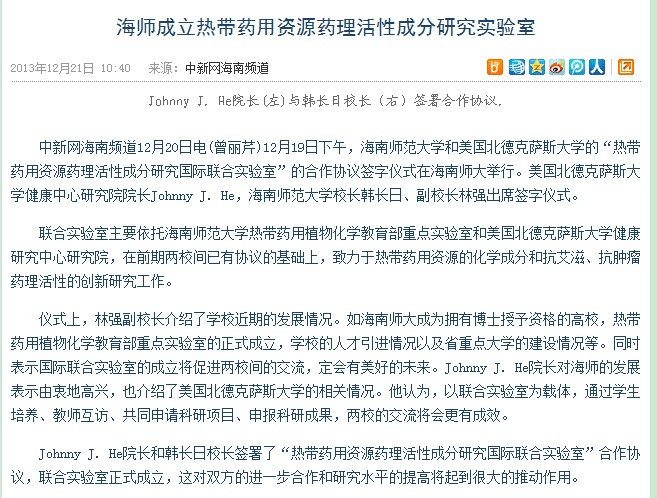 海师成立热带药用资源药理活性成分研究实验室

2013年12月21日 10:40 来源：中新网海南频道

Johnny J. He院长（左）与韩长日校长（右）签署合作协议.

中新网海南频道12月20日电(曾丽芹)12月19日下午，海南师范大学和美国北德克萨斯大学的“热带药用资源药理活性成分研究国际联合实验室”的合作协议签字仪式在海南师大举行。美国北德克萨斯大学健康中心研究院院长Johnny J. He，海南师范大学校长韩长日、副校长林强出席签字仪式。

联合实验室主要依托海南师范大学热带药用植物化学教育部重点实验室和美国北德克萨斯大学健康研究中心研究院，在前期两校间已有协议的基础上，致力于热带药用资源的化学成分和抗艾滋、抗肿瘤药理活性的创新研究工作。

仪式上，林强副校长介绍了学校近期的发展情况。如海南师大成为拥有博士授予资格的高校，热带药用植物化学教育部重点实验室的正式成立，学校的人才引进情况以及省重点大学的建设情况等。同时表示国际联合实验室的成立将促进两校间的交流，定会有美好的未来。Johnny J. He院长对海师的发展表示由衷地高兴，也介绍了美国北德克萨斯大学的相关情况。他认为，以联合实验室为载体，通过学生培养、教师互访、共同申请科研项目、申报科研成果，两校的交流将会更有成效。

Johnny J. He院长和韩长日校长签署了“热带药用资源药理活性成分研究国际联合实验室”合作协议，联合实验室正式成立，这对双方的进一步合作和研究水平的提高将起到很大的推动作用。